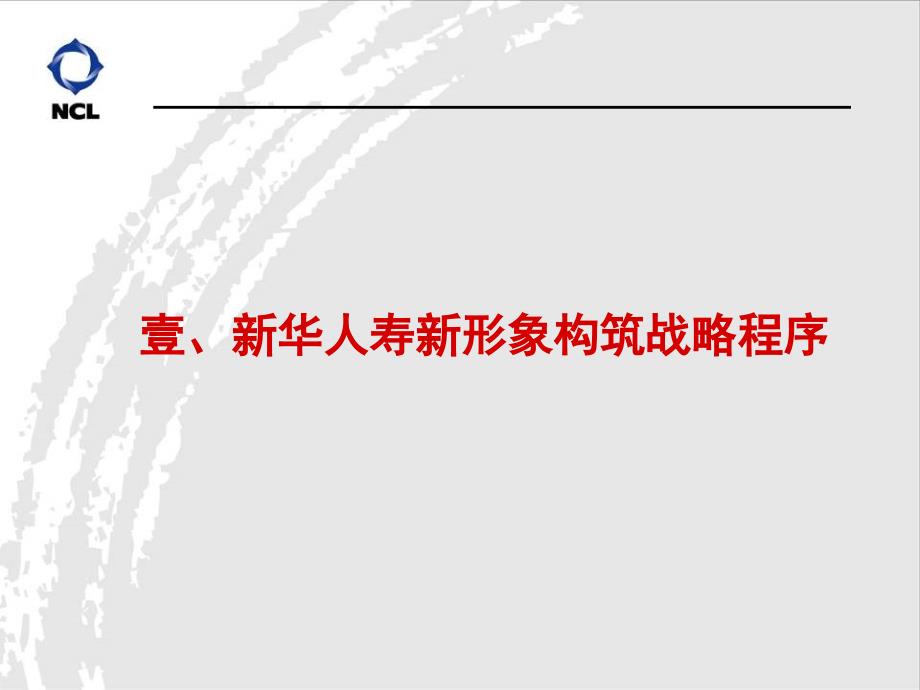 NCL

壹、新华人寿新形象构筑战略程序